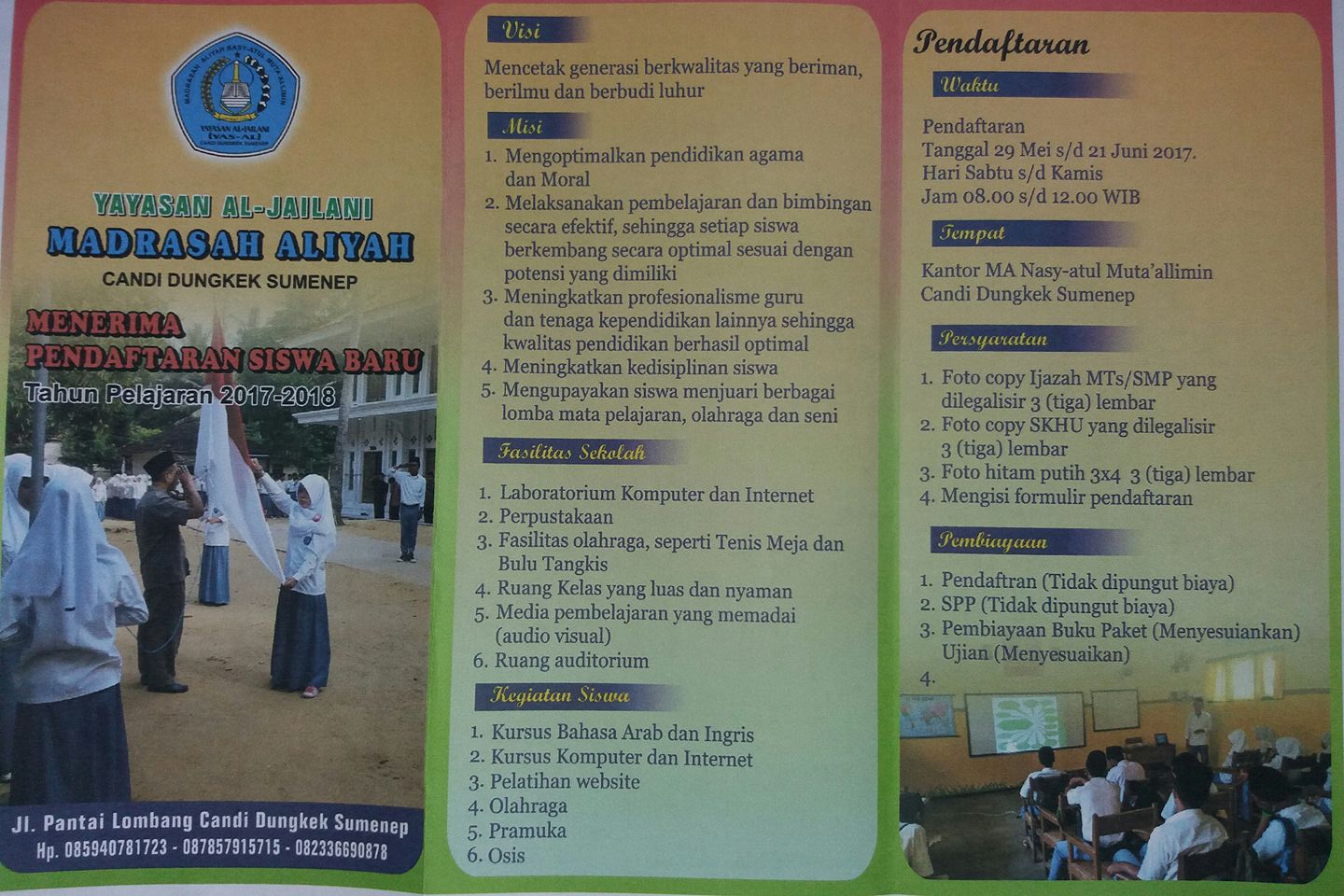 MADRASAH ALIYAH NASY-ATUL MUTA'ALLIMIN
YAYASAN AL-JAILANI (YAS-AL)
CANDI DUNGKEK SUMENEP

YAYASAN AL-JAILANI
MADRASAH ALIYAH
CANDI DUNGKEK SUMENEP

MENERIMA
PENDAFTARAN SISWA BARU
Tahun Pelajaran 2017-2018

Jl. Pantai Lombang Candi Dungkek Sumenep
Hp. 085940781723 - 087857915715 - 082336690878

Visi

Mencetak generasi berkwalitas yang beriman, berilmu dan berbudi luhur

Misi

1. Mengoptimalkan pendidikan agama dan Moral
2. Melaksanakan pembelajaran dan bimbingan secara efektif, sehingga setiap siswa berkembang secara optimal sesuai dengan potensi yang dimiliki
3. Meningkatkan profesionalisme guru dan tenaga kependidikan lainnya sehingga kwalitas pendidikan berhasil optimal
4. Meningkatkan kedisiplinan siswa
5. Mengupayakan siswa menjuari berbagai lomba mata pelajaran, olahraga dan seni

Fasilitas Sekolah

1. Laboratorium Komputer dan Internet
2. Perpustakaan
3. Fasilitas olahraga, seperti Tenis Meja dan Bulu Tangkis
4. Ruang Kelas yang luas dan nyaman
5. Media pembelajaran yang memadai (audio visual)
6. Ruang auditorium

Kegiatan Siswa

1. Kursus Bahasa Arab dan Ingris
2. Kursus Komputer dan Internet
3. Pelatihan website
4. Olahraga
5. Pramuka
6. Osis

Pendaftaran

Waktu

Pendaftaran
Tanggal 29 Mei s/d 21 Juni 2017.
Hari Sabtu s/d Kamis
Jam 08.00 s/d 12.00 WIB

Tempat

Kantor MA Nasy-atul Muta'allimin
Candi Dungkek Sumenep

Persyaratan

1. Foto copy Ijazah MTs/SMP yang dilegalisir 3 (tiga) lembar
2. Foto copy SKHU yang dilegalisir 3 (tiga) lembar
3. Foto hitam putih 3x4 3 (tiga) lembar
4. Mengisi formulir pendaftaran

Pembiayaan

1. Pendaftran (Tidak dipungut biaya)
2. SPP (Tidak dipungut biaya)
3. Pembiayaan Buku Paket (Menyesuiankan) Ujian (Menyesuaikan)
4.